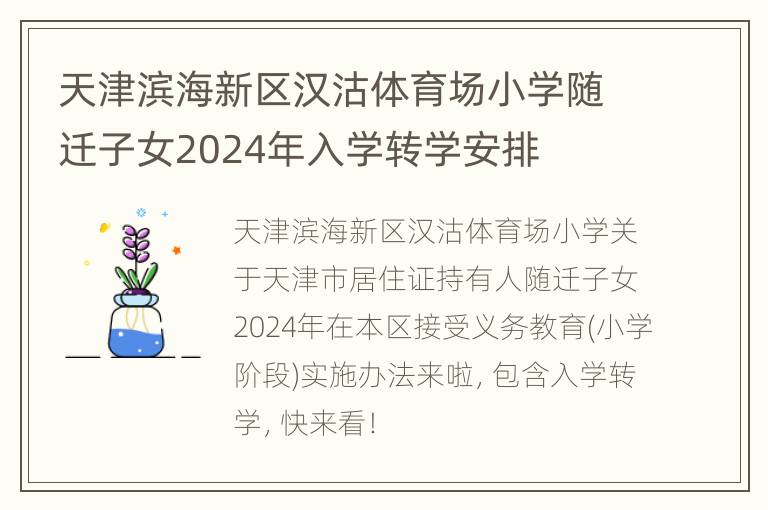 天津滨海新区汉沽体育场小学随迁子女2024年入学转学安排

天津滨海新区汉沽体育场小学关于天津市居住证持有人随迁子女2024年在本区接受义务教育(小学阶段)实施办法来啦, 包含入学转学, 快来看!